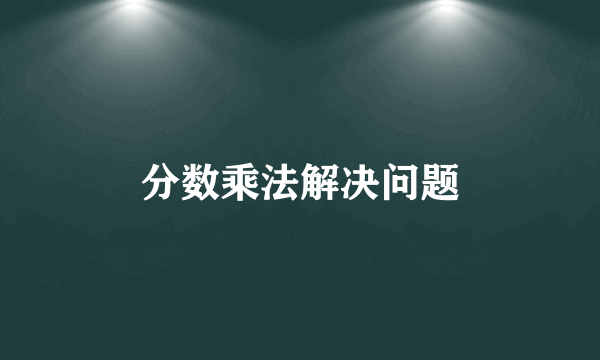 分数乘法解决问题